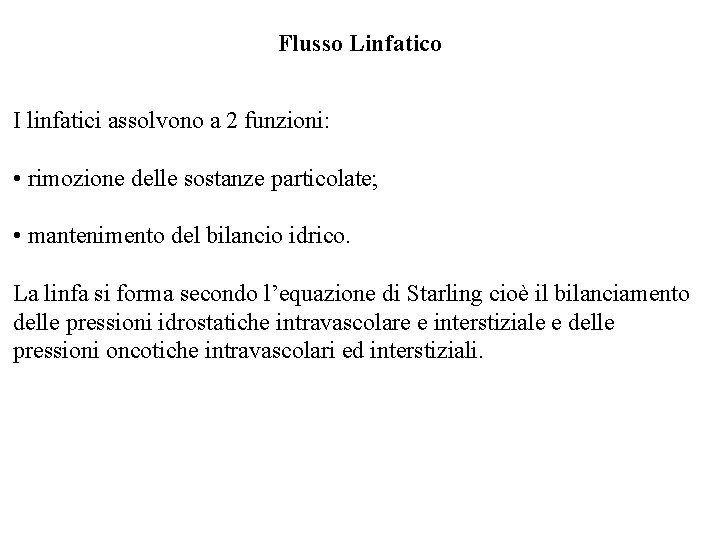 Flusso Linfatico

I linfatici assolvono a 2 funzioni:

• rimozione delle sostanze particolate;

• mantenimento del bilancio idrico.

La linfa si forma secondo l’equazione di Starling cioè il bilanciamento delle pressioni idrostatiche intravascolare e interstiziale e delle pressioni oncotiche intravascolari ed interstiziali.